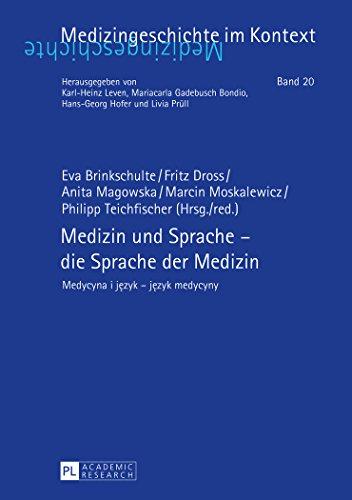 Medizingeschichte im Kontext
Medizingeschichte

Herausgegeben von Karl-Heinz Leven, Mariacarla Gadebusch Bondio, Hans-Georg Hofer und Livia Prüll

Band 20

Eva Brinkschulte / Fritz Dross / Anita Magowska / Marcin Moskalewicz / Philipp Teichfischer (Hrsg./red.)

Medizin und Sprache – die Sprache der Medizin

Medycyna i język – język medycyny

PL ACADEMIC RESEARCH